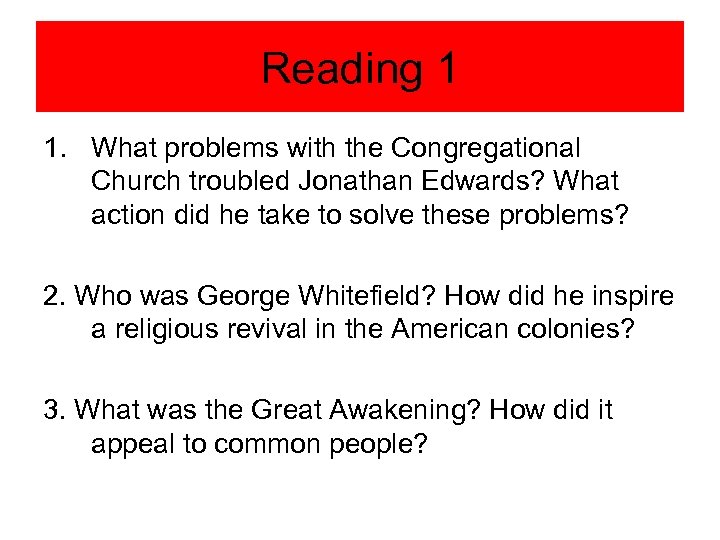 Reading 1

1. What problems with the Congregational Church troubled Jonathan Edwards? What action did he take to solve these problems?

2. Who was George Whitefield? How did he inspire a religious revival in the American colonies?

3. What was the Great Awakening? How did it appeal to common people?